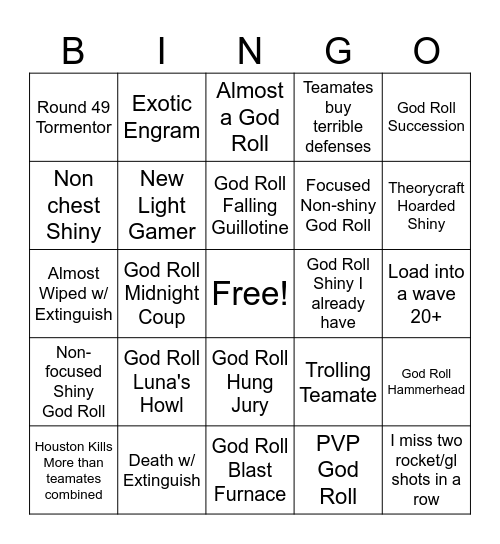 | B | I | N | G | O |
|---|---|---|---|---|
| Round 49 Tormentor | Exotic Engram | Almost a God Roll | Teamates buy terrible defenses | God Roll Succession |
| Non chest Shiny | New Light Gamer | God Roll Falling Guillotine | Focused Non-shiny God Roll | Theorycraft Hoarded Shiny |
| Almost Wiped w/ Extinguish | God Roll Midnight Coup | Free! | God Roll Shiny I already have | Load into a wave 20+ |
| Non-focused Shiny God Roll | God Roll Luna's Howl | God Roll Hung Jury | Trolling Teamate | God Roll Hammerhead |
| Houston Kills More than teamates combined | Death w/ Extinguish | God Roll Blast Furnace | PVP God Roll | I miss two rocket/gl shots in a row |